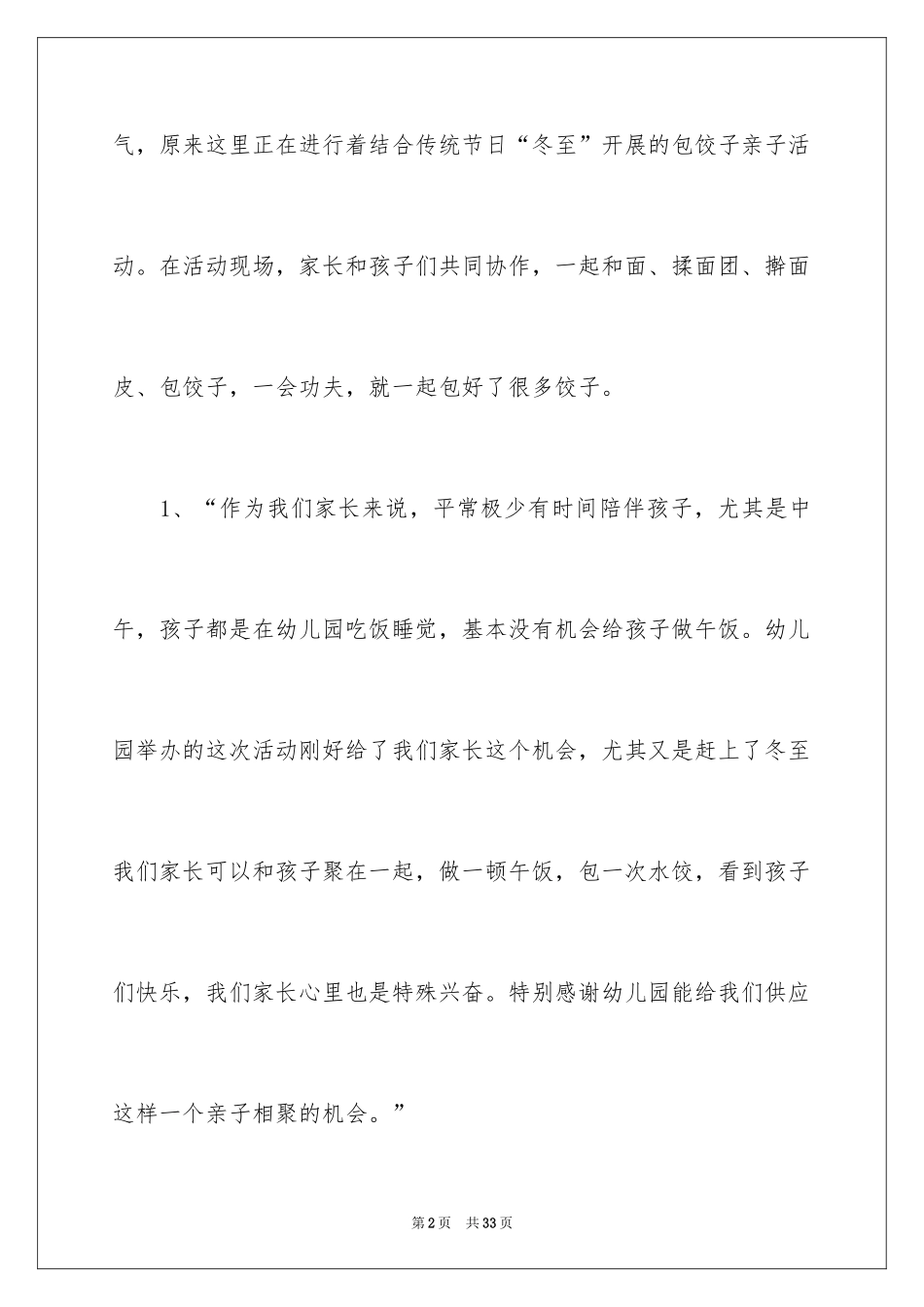 气，原来这里正在进行着结合传统节日“冬至”开展的包饺子亲子活动。在活动现场，家长和孩子们共同协作，一起和面、揉面团、擀面皮、包饺子，一会功夫，就一起包好了很多饺子。

1、“作为我们家长来说，平常极少有时间陪伴孩子，尤其是中午，孩子都是在幼儿园吃饭睡觉，基本没有机会给孩子做午饭。幼儿园举办的这次活动刚好给了我们家长这个机会，尤其又是赶上了冬至我们家长可以和孩子聚在一起，做一顿午饭，包一次水饺，看到孩子们快乐，我们家长心里也是特殊兴奋。特别感谢幼儿园能给我们供应这样一个亲子相聚的机会。”

第2页 共33页